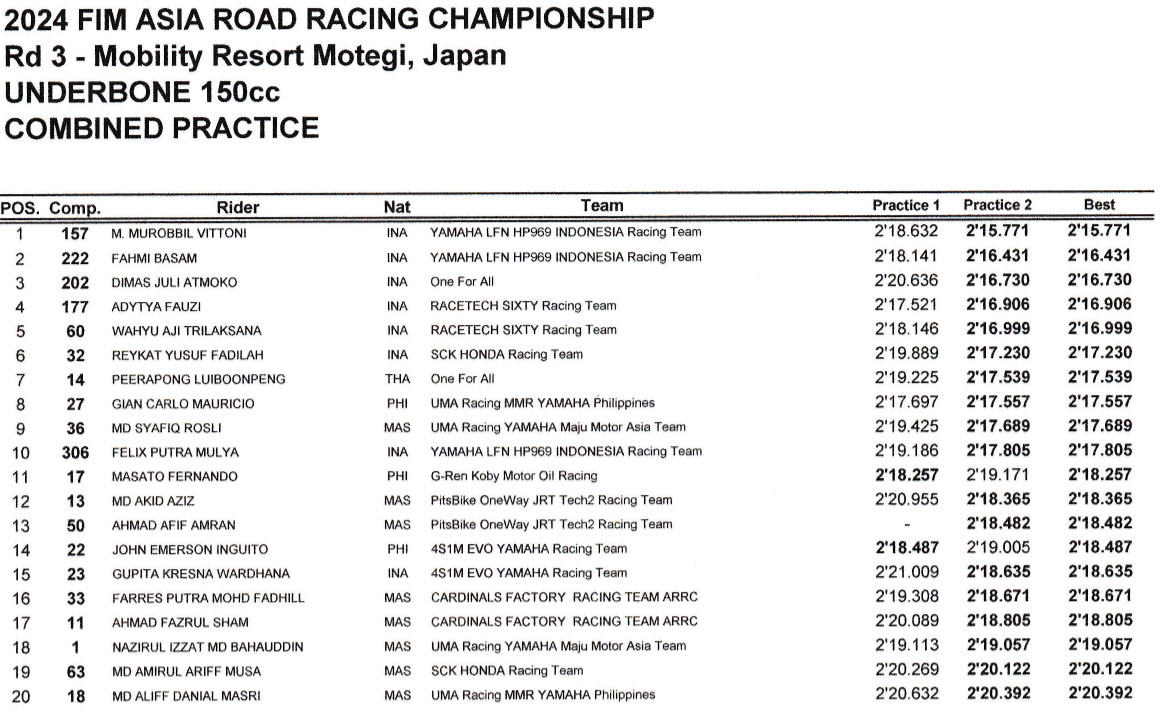 2024 FIM ASIA ROAD RACING CHAMPIONSHIP
Rd 3 - Mobility Resort Motegi, Japan
UNDERBONE 150cc
COMBINED PRACTICE

| POS. | Comp. | Rider | Nat | Team | Practice 1 | Practice 2 | Best |
|---|---|---|---|---|---|---|---|
| 1 | 157 | M. MUROBBIL VITTONI | INA | YAMAHA LFN HP969 INDONESIA Racing Team | 2'18.632 | 2'15.771 | 2'15.771 |
| 2 | 222 | FAHMI BASAM | INA | YAMAHA LFN HP969 INDONESIA Racing Team | 2'18.141 | 2'16.431 | 2'16.431 |
| 3 | 202 | DIMAS JULI ATMOKO | INA | One For All | 2'20.636 | 2'16.730 | 2'16.730 |
| 4 | 177 | ADYTYA FAUZI | INA | RACETECH SIXTY Racing Team | 2'17.521 | 2'16.906 | 2'16.906 |
| 5 | 60 | WAHYU AJI TRILAKSANA | INA | RACETECH SIXTY Racing Team | 2'18.146 | 2'16.999 | 2'16.999 |
| 6 | 32 | REYKAT YUSUF FADILAH | INA | SCK HONDA Racing Team | 2'19.889 | 2'17.230 | 2'17.230 |
| 7 | 14 | PEERAPONG LUIBOONPENG | THA | One For All | 2'19.225 | 2'17.539 | 2'17.539 |
| 8 | 27 | GIAN CARLO MAURICIO | PHI | UMA Racing MMR YAMAHA Philippines | 2'17.697 | 2'17.557 | 2'17.557 |
| 9 | 36 | MD SYAFIQ ROSLI | MAS | UMA Racing YAMAHA Maju Motor Asia Team | 2'19.425 | 2'17.689 | 2'17.689 |
| 10 | 306 | FELIX PUTRA MULYA | INA | YAMAHA LFN HP969 INDONESIA Racing Team | 2'19.186 | 2'17.805 | 2'17.805 |
| 11 | 17 | MASATO FERNANDO | PHI | G-Ren Koby Motor Oil Racing | 2'18.257 | 2'19.171 | 2'18.257 |
| 12 | 13 | MD AKID AZIZ | MAS | PitsBike OneWay JRT Tech2 Racing Team | 2'20.955 | 2'18.365 | 2'18.365 |
| 13 | 50 | AHMAD AFIF AMRAN | MAS | PitsBike OneWay JRT Tech2 Racing Team | - | 2'18.482 | 2'18.482 |
| 14 | 22 | JOHN EMERSON INGUITO | PHI | 4S1M EVO YAMAHA Racing Team | 2'18.487 | 2'19.005 | 2'18.487 |
| 15 | 23 | GUPITA KRESNA WARDHANA | INA | 4S1M EVO YAMAHA Racing Team | 2'21.009 | 2'18.635 | 2'18.635 |
| 16 | 33 | FARRES PUTRA MOHD FADHILL | MAS | CARDINALS FACTORY RACING TEAM ARRC | 2'19.308 | 2'18.671 | 2'18.671 |
| 17 | 11 | AHMAD FAZRUL SHAM | MAS | CARDINALS FACTORY RACING TEAM ARRC | 2'20.089 | 2'18.805 | 2'18.805 |
| 18 | 1 | NAZIRUL IZZAT MD BAHAUDDIN | MAS | UMA Racing YAMAHA Maju Motor Asia Team | 2'19.113 | 2'19.057 | 2'19.057 |
| 19 | 63 | MD AMIRUL ARIFF MUSA | MAS | SCK HONDA Racing Team | 2'20.269 | 2'20.122 | 2'20.122 |
| 20 | 18 | MD ALIFF DANIAL MASRI | MAS | UMA Racing MMR YAMAHA Philippines | 2'20.632 | 2'20.392 | 2'20.392 |